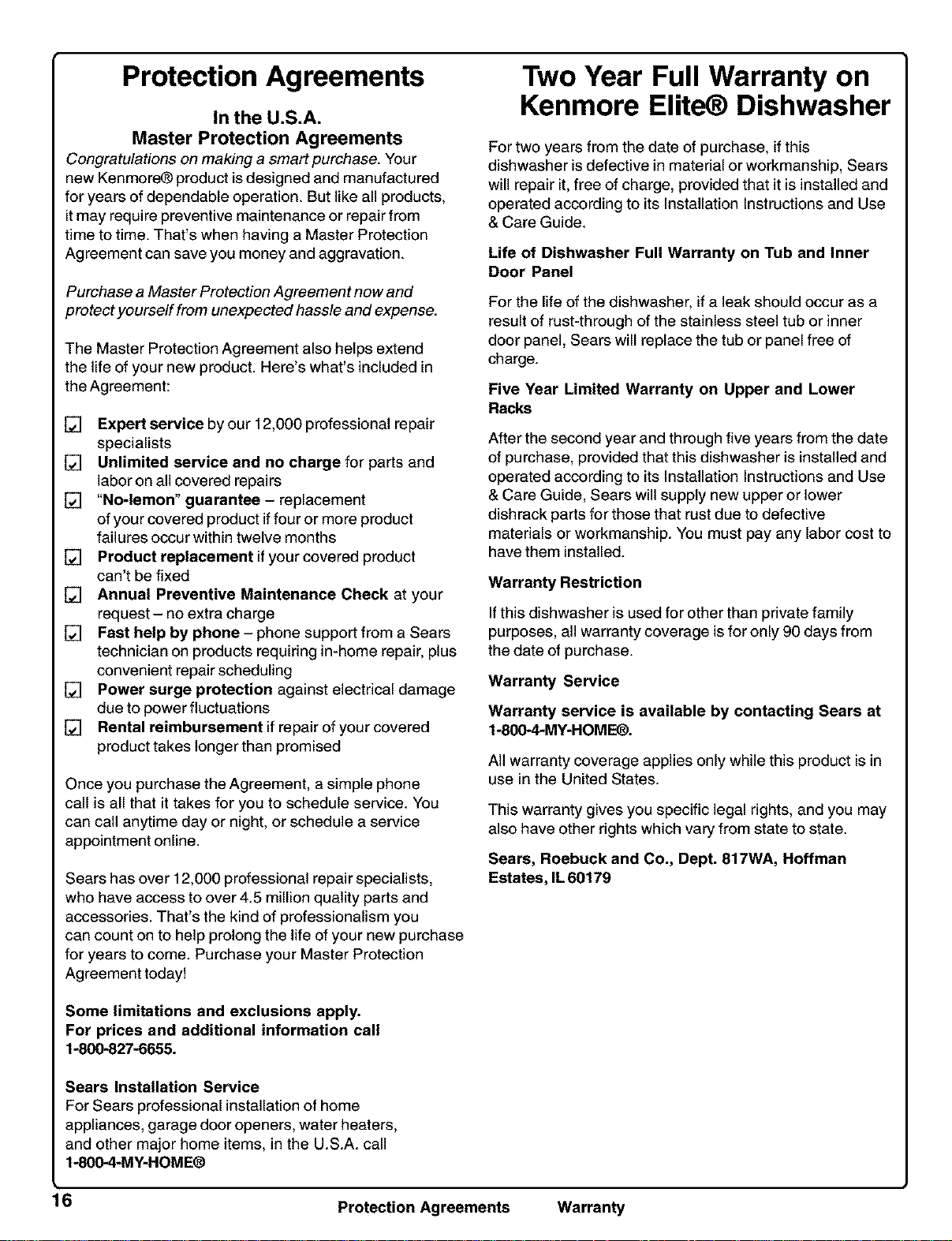 Protection Agreements

In the U.S.A.
Master Protection Agreements

Congratulations on making a smart purchase. Your new Kenmore® product is designed and manufactured for years of dependable operation. But like all products, it may require preventive maintenance or repair from time to time. That's when having a Master Protection Agreement can save you money and aggravation.

Purchase a Master Protection Agreement now and protect yourself from unexpected hassle and expense.

The Master Protection Agreement also helps extend the life of your new product. Here's what's included in the Agreement:

☑ Expert service by our 12,000 professional repair specialists
☑ Unlimited service and no charge for parts and labor on all covered repairs
☑ "No-lemon" guarantee – replacement of your covered product if four or more product failures occur within twelve months
☑ Product replacement if your covered product can't be fixed
☑ Annual Preventive Maintenance Check at your request – no extra charge
☑ Fast help by phone – phone support from a Sears technician on products requiring in-home repair, plus convenient repair scheduling
☑ Power surge protection against electrical damage due to power fluctuations
☑ Rental reimbursement if repair of your covered product takes longer than promised

Once you purchase the Agreement, a simple phone call is all that it takes for you to schedule service. You can call anytime day or night, or schedule a service appointment online.

Sears has over 12,000 professional repair specialists, who have access to over 4.5 million quality parts and accessories. That's the kind of professionalism you can count on to help prolong the life of your new purchase for years to come. Purchase your Master Protection Agreement today!

Some limitations and exclusions apply.
For prices and additional information call 1-800-827-6655.

Sears Installation Service
For Sears professional installation of home appliances, garage door openers, water heaters, and other major home items, in the U.S.A. call 1-800-4-MY-HOME®

Two Year Full Warranty on Kenmore Elite® Dishwasher

For two years from the date of purchase, if this dishwasher is defective in material or workmanship, Sears will repair it, free of charge, provided that it is installed and operated according to its Installation Instructions and Use & Care Guide.

Life of Dishwasher Full Warranty on Tub and Inner Door Panel

For the life of the dishwasher, if a leak should occur as a result of rust-through of the stainless steel tub or inner door panel, Sears will replace the tub or panel free of charge.

Five Year Limited Warranty on Upper and Lower Racks

After the second year and through five years from the date of purchase, provided that this dishwasher is installed and operated according to its Installation Instructions and Use & Care Guide, Sears will supply new upper or lower dishrack parts for those that rust due to defective materials or workmanship. You must pay any labor cost to have them installed.

Warranty Restriction

If this dishwasher is used for other than private family purposes, all warranty coverage is for only 90 days from the date of purchase.

Warranty Service

Warranty service is available by contacting Sears at 1-800-4-MY-HOME®.

All warranty coverage applies only while this product is in use in the United States.

This warranty gives you specific legal rights, and you may also have other rights which vary from state to state.

Sears, Roebuck and Co., Dept. 817WA, Hoffman Estates, IL 60179

16 Protection Agreements Warranty